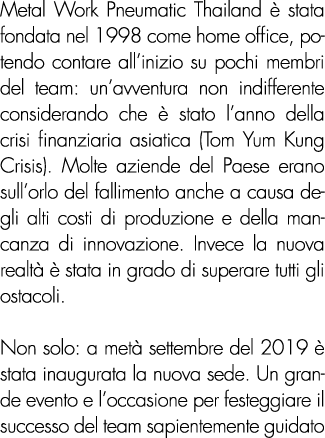 Metal Work Pneumatic Thailand è stata fondata nel 1998 come home office, potendo contare all'inizio su pochi membri del team: un'avventura non indifferente considerando che è stato l'anno della crisi finanziaria asiatica (Tom Yum Kung Crisis). Molte aziende del Paese erano sull'orlo del fallimento anche a causa degli alti costi di produzione e della mancanza di innovazione. Invece la nuova realtà è stata in grado di superare tutti gli ostacoli.

Non solo: a metà settembre del 2019 è stata inaugurata la nuova sede. Un grande evento e l'occasione per festeggiare il successo del team sapientemente guidato